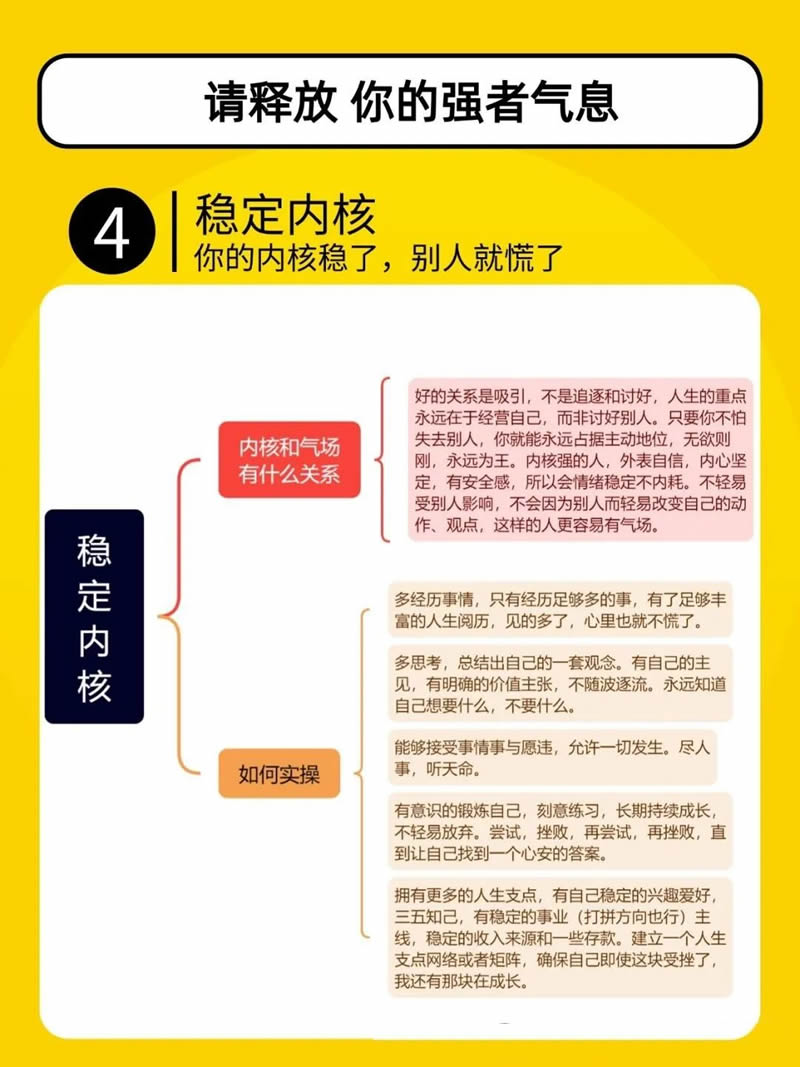 请释放 你的强者气息

4

稳定内核

你的内核稳了，别人就慌了

稳定内核

内核和气场有什么关系

好的关系是吸引，不是追逐和讨好，人生的重点永远在于经营自己，而非讨好别人。只要你不怕失去别人，你就能永远占据主动地位，无欲则刚，永远为王。内核强的人，外表自信，内心坚定，有安全感，所以会情绪稳定不内耗。不轻易受别人影响，不会因为别人而轻易改变自己的动作、观点，这样的人更容易有气场。

如何实操

多经历事情，只有经历足够多的事，有了足够丰富的人生阅历，见的多了，心里也就不慌了。

多思考，总结出自己的一套观念。有自己的主见，有明确的价值主张，不随波逐流。永远知道自己想要什么，不要什么。

能够接受事情事与愿违，允许一切发生。尽人事，听天命。

有意识的锻炼自己，刻意练习，长期持续成长，不轻易放弃。尝试，挫败，再尝试，再挫败，直到让自己找到一个心安的答案。

拥有更多的人生支点，有自己稳定的兴趣爱好，三五知己，有稳定的事业（打拼方向也行）主线，稳定的收入来源和一些存款。建立一个人生支点网络或者矩阵，确保自己即使这块受挫了，我还有那块在成长。